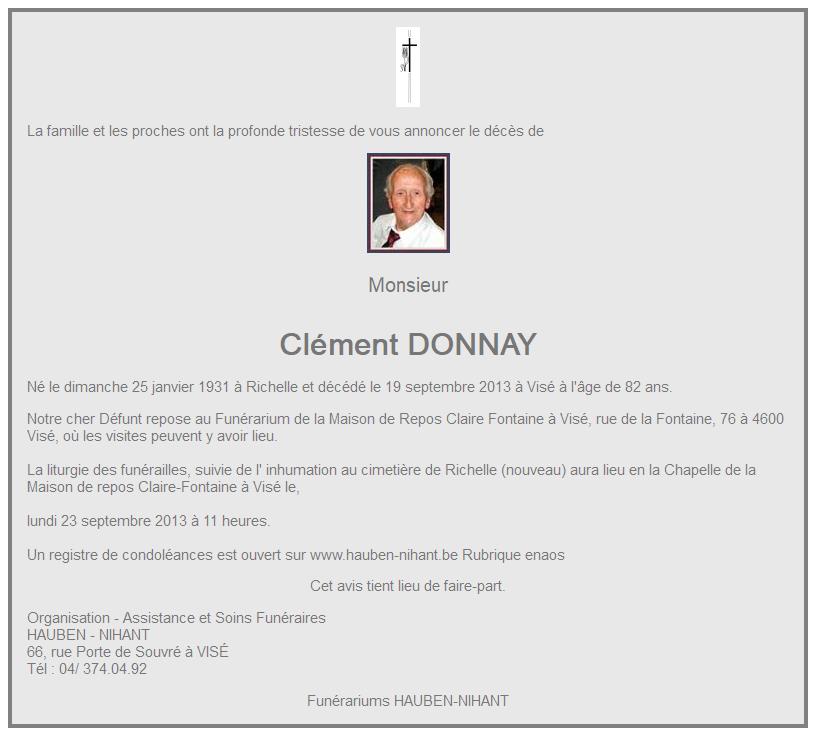 La famille et les proches ont la profonde tristesse de vous annoncer le décès de

Monsieur

Clément DONNAY

Né le dimanche 25 janvier 1931 à Richelle et décédé le 19 septembre 2013 à Visé à l'âge de 82 ans.

Notre cher Défunt repose au Funérarium de la Maison de Repos Claire Fontaine à Visé, rue de la Fontaine, 76 à 4600 Visé, où les visites peuvent y avoir lieu.

La liturgie des funérailles, suivie de l' inhumation au cimetière de Richelle (nouveau) aura lieu en la Chapelle de la Maison de repos Claire-Fontaine à Visé le,

lundi 23 septembre 2013 à 11 heures.

Un registre de condoléances est ouvert sur www.hauben-nihant.be Rubrique enaos

Cet avis tient lieu de faire-part.

Organisation - Assistance et Soins Funéraires
HAUBEN - NIHANT
66, rue Porte de Souvré à VISÉ
Tél : 04/ 374.04.92

Funérariums HAUBEN-NIHANT